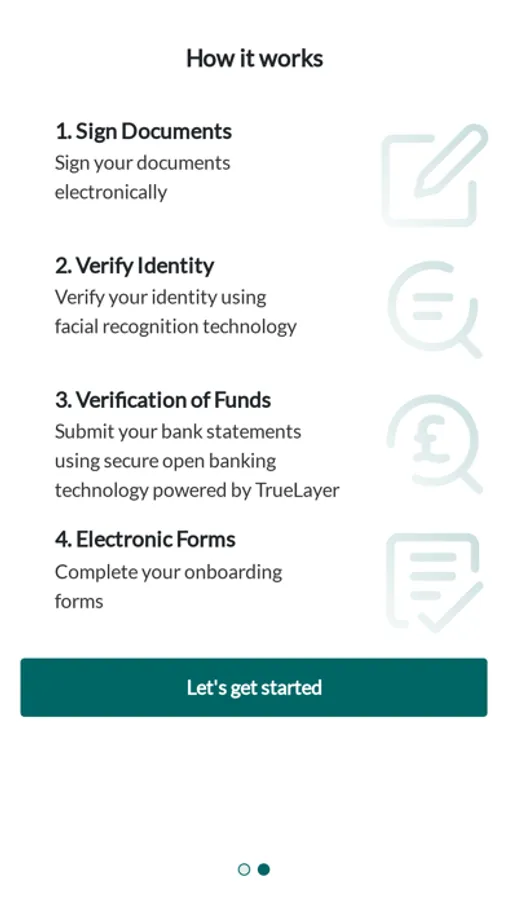 How it works

1. Sign Documents
Sign your documents electronically

2. Verify Identity
Verify your identity using facial recognition technology

3. Verification of Funds
Submit your bank statements using secure open banking technology powered by TrueLayer

4. Electronic Forms
Complete your onboarding forms

Let's get started